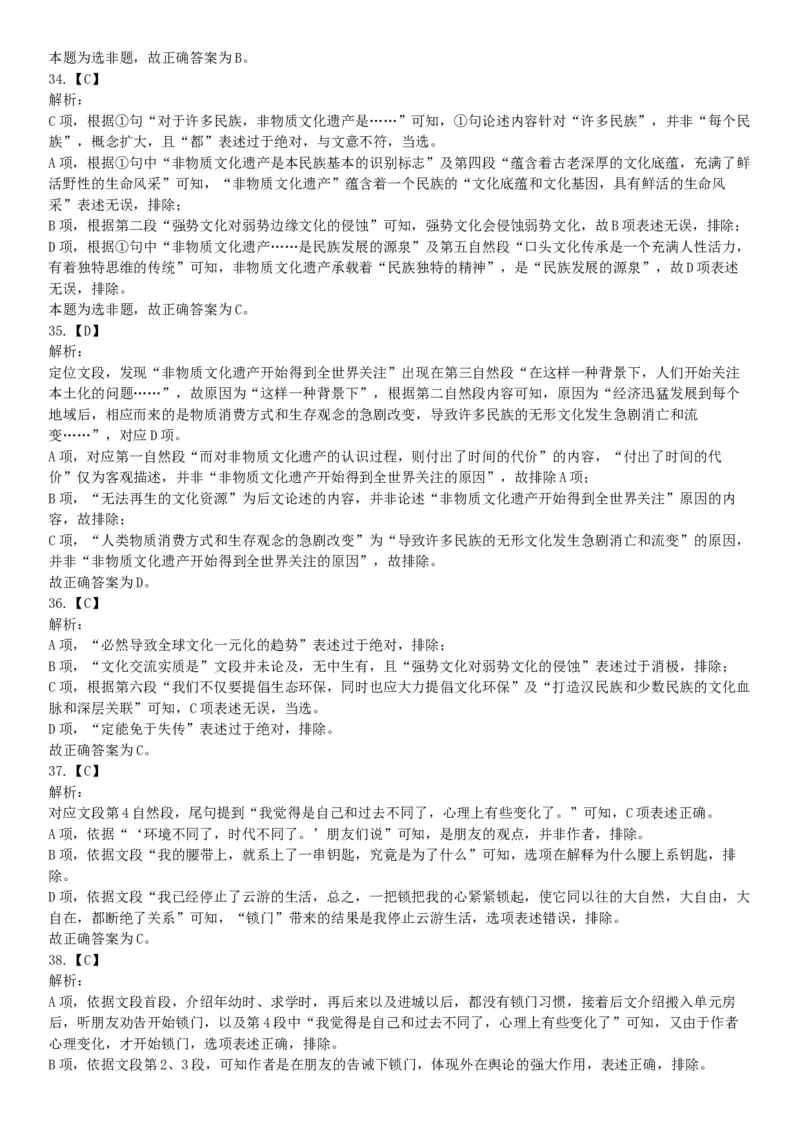 本题为选非题，故正确答案为B。
34.【C】
解析：
C项，根据①句“对于许多民族，非物质文化遗产是……”可知，①句论述内容针对“许多民族”，并非“每个民族”，概念扩大，且“都”表述过于绝对，与文意不符，当选。
A项，根据①句中“非物质文化遗产是本民族基本的识别标志”及第四段“蕴含着古老深厚的文化底蕴，充满了鲜活野性的生命风采”可知，“非物质文化遗产”蕴含着一个民族的“文化底蕴和文化基因，具有鲜活的生命风采”表述无误，排除；
B项，根据第二段“强势文化对弱势边缘文化的侵蚀”可知，强势文化会侵蚀弱势文化，故B项表述无误，排除；
D项，根据①句中“非物质文化遗产……是民族发展的源泉”及第五自然段“口头文化传承是一个充满人性活力，有着独特思维的传统”可知，非物质文化遗产承载着“民族独特的精神”，是“民族发展的源泉”，故D项表述无误，排除。
本题为选非题，故正确答案为C。
35.【D】
解析：
定位文段，发现“非物质文化遗产开始得到全世界关注”出现在第三自然段“在这样一种背景下，人们开始关注本土化的问题……”，故原因为“这样一种背景下”，根据第二自然段内容可知，原因为“经济迅猛发展到每个地域后，相应而来的是物质消费方式和生存观念的急剧改变，导致许多民族的无形文化发生急剧消亡和流变……”，对应D项。
A项，对应第一自然段“而对非物质文化遗产的认识过程，则付出了时间的代价”的内容，“付出了时间的代价”仅为客观描述，并非“非物质文化遗产开始得到全世界关注的原因”，故排除A项；
B项，“无法再生的文化资源”为后文论述的内容，并非论述“非物质文化遗产开始得到全世界关注”原因的内容，故排除；
C项，“人类物质消费方式和生存观念的急剧改变”为“导致许多民族的无形文化发生急剧消亡和流变”的原因，并非“非物质文化遗产开始得到全世界关注的原因”，故排除。
故正确答案为D。
36.【C】
解析：
A项，“必然导致全球文化一元化的趋势”表述过于绝对，排除；
B项，“文化交流实质是”文段并未论及，无中生有，且“强势文化对弱势文化的侵蚀”表述过于消极，排除；
C项，根据第六段“我们不仅要提倡生态环保，同时也应大力提倡文化环保”及“打造汉民族和少数民族的文化血脉和深层关联”可知，C项表述无误，当选。
D项，“定能免于失传”表述过于绝对，排除。
故正确答案为C。
37.【C】
解析：
对应文段第4自然段，尾句提到“我觉得是自己和过去不同了，心理上有些变化了。”可知，C项表述正确。
A项，依据“‘环境不同了，时代不同了。’朋友们说”可知，是朋友的观点，并非作者，排除。
B项，依据文段“我的腰带上，就系上了一串钥匙，究竟是为了什么”可知，选项在解释为什么腰上系钥匙，排除。
D项，依据文段“我已经停止了云游的生活，总之，一把锁把我的心紧紧锁起，使它同以往的大自然，大自由，大自在，都断绝了关系”可知，“锁门”带来的结果是我停止云游生活，选项表述错误，排除。
故正确答案为C。
38.【C】
解析：
A项，依据文段首段，介绍年幼时、求学时，再后来以及进城以后，都没有锁门习惯，接着后文介绍搬入单元房后，听朋友劝告开始锁门，以及第4段中“我觉得是自己和过去不同了，心理上有些变化了”可知，又由于作者心理变化，才开始锁门，选项表述正确，排除。
B项，依据文段第2、3段，可知作者是在朋友的告诫下锁门，体现外在舆论的强大作用，表述正确，排除。